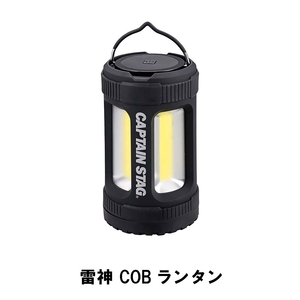 CAPTAIN STAG.

雷神 COB ランタン